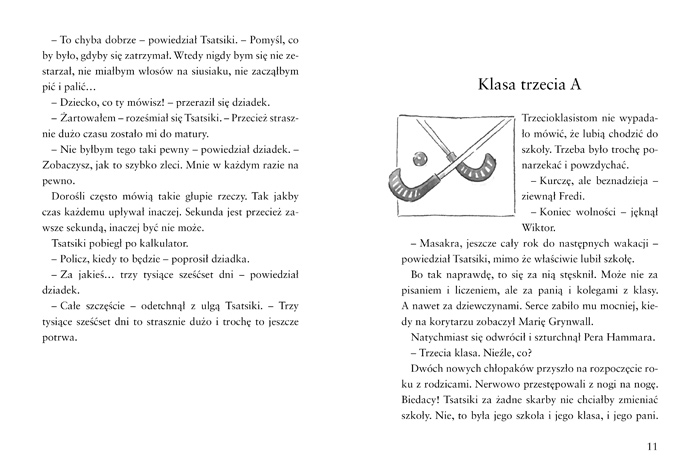 – To chyba dobrze – powiedział Tsatsiki. – Pomyśl, co by było, gdyby się zatrzymał. Wtedy nigdy bym się nie zestarzał, nie miałbym włosów na siusiaku, nie zacząłbym pić i palić…

– Dziecko, co ty mówisz! – przeraził się dziadek.

– Żartowałem – roześmiał się Tsatsiki. – Przecież strasznie dużo czasu zostało mi do matury.

– Nie byłbym tego taki pewny – powiedział dziadek. – Zobaczysz, jak to szybko zleci. Mnie w każdym razie na pewno.

Dorośli często mówią takie głupie rzeczy. Tak jakby czas każdemu upływał inaczej. Sekunda jest przecież zawsze sekundą, inaczej być nie może.

Tsatsiki pobiegł po kalkulator.

– Policz, kiedy to będzie – poprosił dziadka.

– Za jakieś… trzy tysiące sześćset dni – powiedział dziadek.

– Całe szczęście – odetchnął z ulgą Tsatsiki. – Trzy tysiące sześćset dni to strasznie dużo i trochę to jeszcze potrwa.

Klasa trzecia A

Trzecioklasistom nie wypadało mówić, że lubią chodzić do szkoły. Trzeba było trochę ponarzekać i powzdychać.

– Kurczę, ale beznadzieja – ziewnął Fredi.

– Koniec wolności – jęknął Wiktor.

– Masakra, jeszcze cały rok do następnych wakacji – powiedział Tsatsiki, mimo że właściwie lubił szkołę.

Bo tak naprawdę, to się za nią stęsknił. Może nie za pisaniem i liczeniem, ale za panią i kolegami z klasy. A nawet za dziewczynami. Serce zabiło mu mocniej, kiedy na korytarzu zobaczył Marię Grynwall.

Natychmiast się odwrócił i szturchnął Pera Hammara.

– Trzecia klasa. Nieźle, co?

Dwóch nowych chłopaków przyszło na rozpoczęcie roku z rodzicami. Nerwowo przestępowali z nogi na nogę. Biedacy! Tsatsiki za żadne skarby nie chciałby zmieniać szkoły. Nie, to była jego szkoła i jego klasa, i jego pani.

11